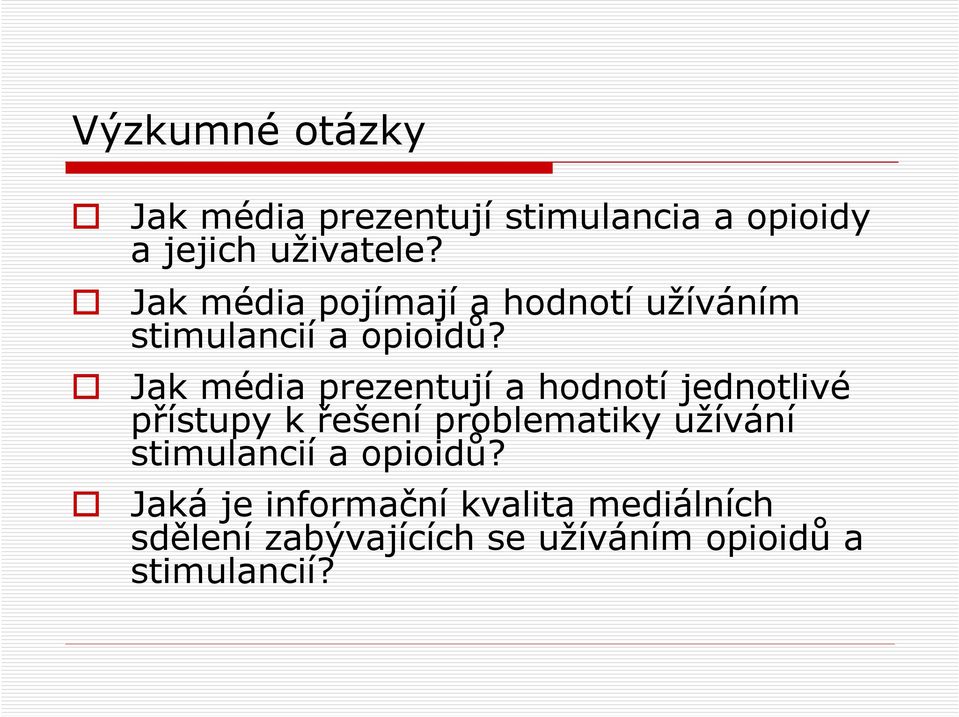 Výzkumné otázky

Jak média prezentují stimulancia a opioidy a jejich uživatele?

Jak média pojímají a hodnotí užíváním stimulancií a opioidů?

Jak média prezentují a hodnotí jednotlivé přístupy k řešení problematiky užívání stimulancií a opioidů?

Jaká je informační kvalita mediálních sdělení zabývajících se užíváním opioidů a stimulancií?